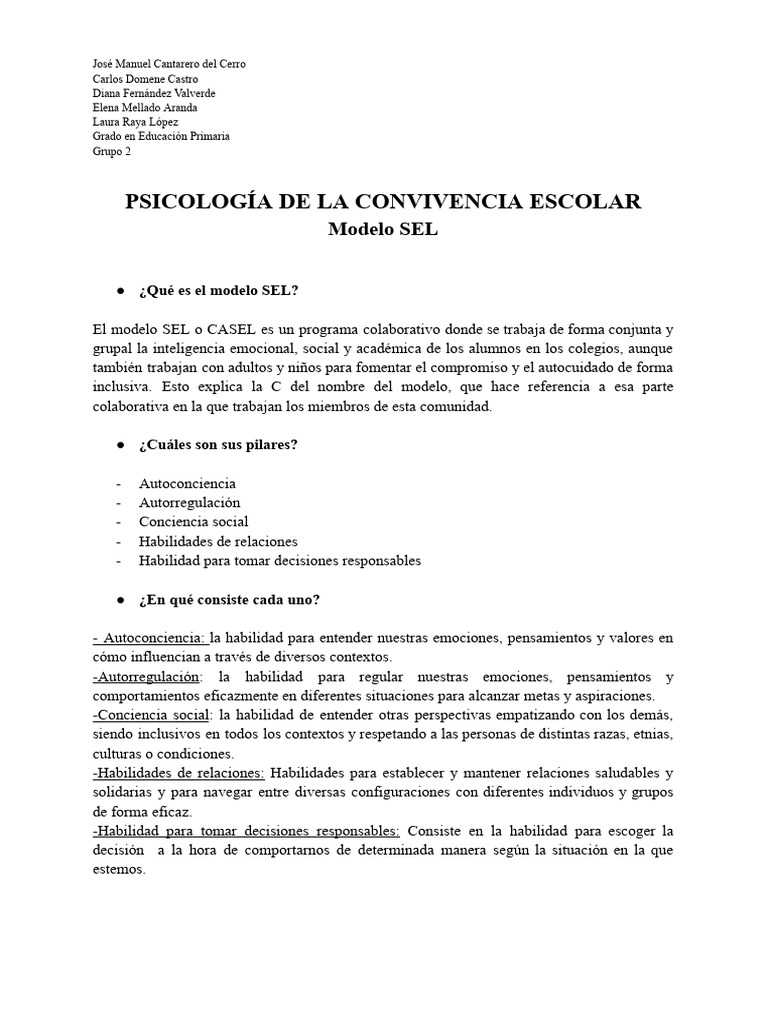 José Manuel Cantarero del Cerro
Carlos Domene Castro
Diana Fernández Valverde
Elena Mellado Aranda
Laura Raya López
Grado en Educación Primaria
Grupo 2

PSICOLOGÍA DE LA CONVIVENCIA ESCOLAR
Modelo SEL

● ¿Qué es el modelo SEL?

El modelo SEL o CASEL es un programa colaborativo donde se trabaja de forma conjunta y grupal la inteligencia emocional, social y académica de los alumnos en los colegios, aunque también trabajan con adultos y niños para fomentar el compromiso y el autocuidado de forma inclusiva. Esto explica la C del nombre del modelo, que hace referencia a esa parte colaborativa en la que trabajan los miembros de esta comunidad.

● ¿Cuáles son sus pilares?

- Autoconciencia
- Autorregulación
- Conciencia social
- Habilidades de relaciones
- Habilidad para tomar decisiones responsables

● ¿En qué consiste cada uno?

- Autoconciencia: la habilidad para entender nuestras emociones, pensamientos y valores en cómo influencian a través de diversos contextos.
-Autorregulación: la habilidad para regular nuestras emociones, pensamientos y comportamientos eficazmente en diferentes situaciones para alcanzar metas y aspiraciones.
-Conciencia social: la habilidad de entender otras perspectivas empatizando con los demás, siendo inclusivos en todos los contextos y respetando a las personas de distintas razas, etnias, culturas o condiciones.
-Habilidades de relaciones: Habilidades para establecer y mantener relaciones saludables y solidarias y para navegar entre diversas configuraciones con diferentes individuos y grupos de forma eficaz.
-Habilidad para tomar decisiones responsables: Consiste en la habilidad para escoger la decisión a la hora de comportarnos de determinada manera según la situación en la que estemos.